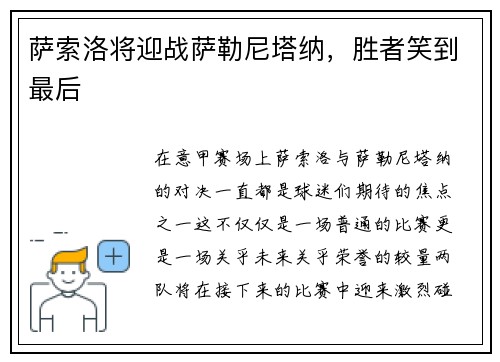 萨索洛将迎战萨勒尼塔纳，胜者笑到最后

在意甲赛场上萨索洛与萨勒尼塔纳的对决一直都是球迷们期待的焦点之一这不仅仅是一场普通的比赛更是一场关乎未来关乎荣誉的较量两队将在接下来的比赛中迎来激烈碰